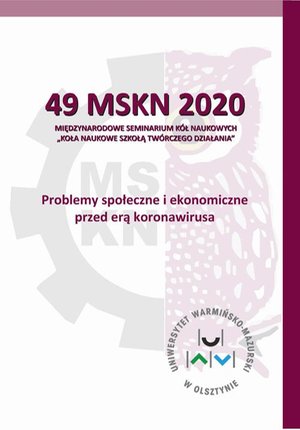 49 MSKN 2020

MIĘDZYNARODOWE SEMINARIUM KÓŁ NAUKOWYCH
„KOŁA NAUKOWE SZKOŁĄ TWÓRCZEGO DZIAŁANIA"

MS
KN

Problemy społeczne i ekonomiczne przed erą koronawirusa

UNIWERSYTET WARMIŃSKO-MAZURSKI
W OLSZTYNIE